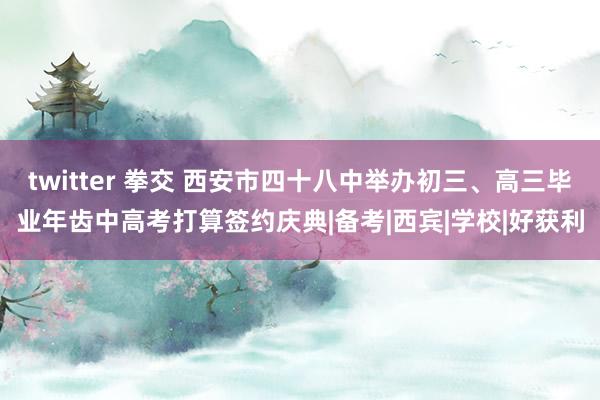 twitter 拳交 西安市四十八中举办初三、高三毕业年齿中高考打算签约庆典|备考|西宾|学校|好获利